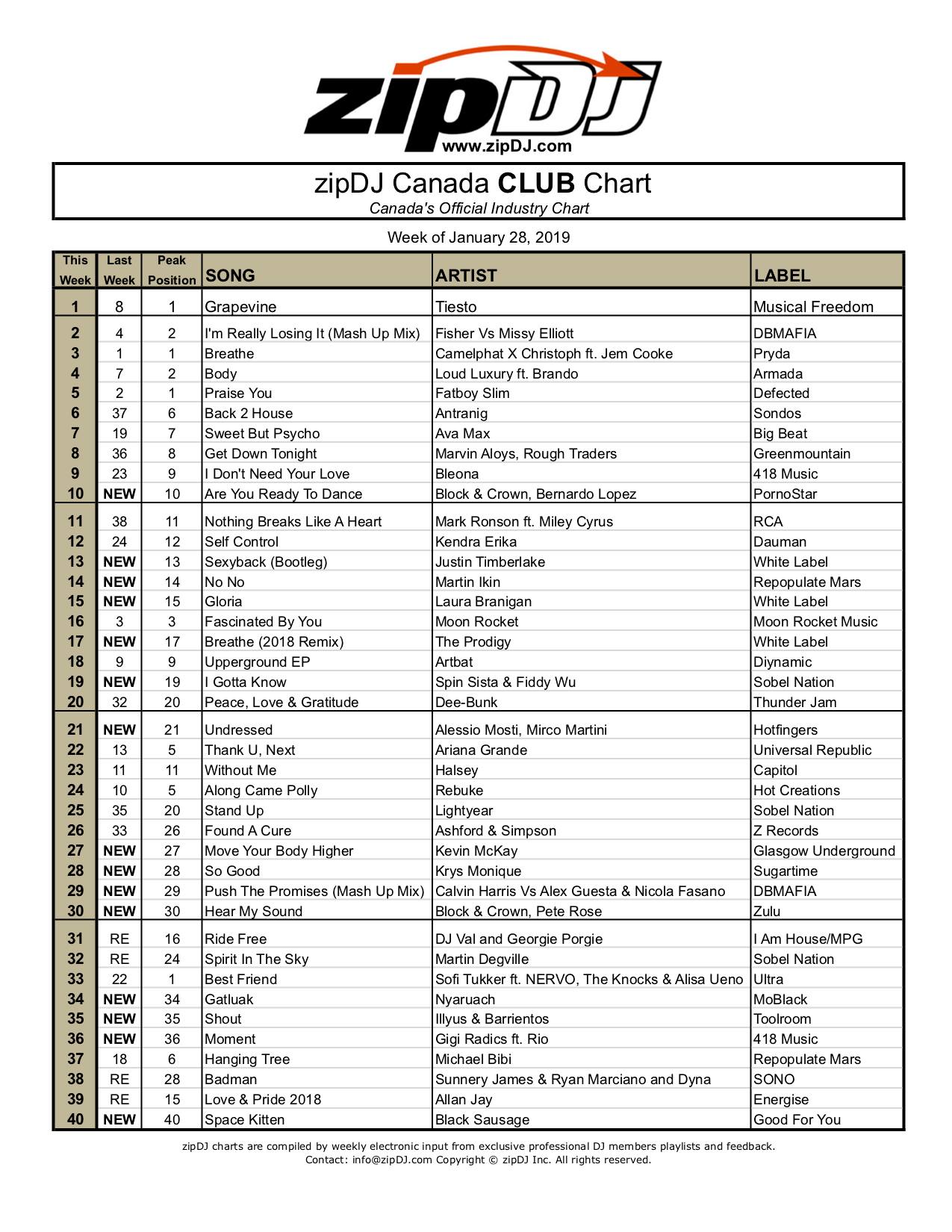 zipDJ
www.zipDJ.com

zipDJ Canada CLUB Chart
Canada's Official Industry Chart

Week of January 28, 2019

| This Week | Last Week | Peak Position | SONG | ARTIST | LABEL |
|---|---|---|---|---|---|
| 1 | 8 | 1 | Grapevine | Tiesto | Musical Freedom |
| 2 | 4 | 2 | I'm Really Losing It (Mash Up Mix) | Fisher Vs Missy Elliott | DBMAFIA |
| 3 | 1 | 1 | Breathe | Camelphat X Christoph ft. Jem Cooke | Pryda |
| 4 | 7 | 2 | Body | Loud Luxury ft. Brando | Armada |
| 5 | 2 | 1 | Praise You | Fatboy Slim | Defected |
| 6 | 37 | 6 | Back 2 House | Antranig | Sondos |
| 7 | 19 | 7 | Sweet But Psycho | Ava Max | Big Beat |
| 8 | 36 | 8 | Get Down Tonight | Marvin Aloys, Rough Traders | Greenmountain |
| 9 | 23 | 9 | I Don't Need Your Love | Bleona | 418 Music |
| 10 | NEW | 10 | Are You Ready To Dance | Block & Crown, Bernardo Lopez | PornoStar |
| 11 | 38 | 11 | Nothing Breaks Like A Heart | Mark Ronson ft. Miley Cyrus | RCA |
| 12 | 24 | 12 | Self Control | Kendra Erika | Dauman |
| 13 | NEW | 13 | Sexyback (Bootleg) | Justin Timberlake | White Label |
| 14 | NEW | 14 | No No | Martin Ikin | Repopulate Mars |
| 15 | NEW | 15 | Gloria | Laura Branigan | White Label |
| 16 | 3 | 3 | Fascinated By You | Moon Rocket | Moon Rocket Music |
| 17 | NEW | 17 | Breathe (2018 Remix) | The Prodigy | White Label |
| 18 | 9 | 9 | Upperground EP | Artbat | Diynamic |
| 19 | NEW | 19 | I Gotta Know | Spin Sista & Fiddy Wu | Sobel Nation |
| 20 | 32 | 20 | Peace, Love & Gratitude | Dee-Bunk | Thunder Jam |
| 21 | NEW | 21 | Undressed | Alessio Mosti, Mirco Martini | Hotfingers |
| 22 | 13 | 5 | Thank U, Next | Ariana Grande | Universal Republic |
| 23 | 11 | 11 | Without Me | Halsey | Capitol |
| 24 | 10 | 5 | Along Came Polly | Rebuke | Hot Creations |
| 25 | 35 | 20 | Stand Up | Lightyear | Sobel Nation |
| 26 | 33 | 26 | Found A Cure | Ashford & Simpson | Z Records |
| 27 | NEW | 27 | Move Your Body Higher | Kevin McKay | Glasgow Underground |
| 28 | NEW | 28 | So Good | Krys Monique | Sugartime |
| 29 | NEW | 29 | Push The Promises (Mash Up Mix) | Calvin Harris Vs Alex Guesta & Nicola Fasano | DBMAFIA |
| 30 | NEW | 30 | Hear My Sound | Block & Crown, Pete Rose | Zulu |
| 31 | RE | 16 | Ride Free | DJ Val and Georgie Porgie | I Am House/MPG |
| 32 | RE | 24 | Spirit In The Sky | Martin Degville | Sobel Nation |
| 33 | 22 | 1 | Best Friend | Sofi Tukker ft. NERVO, The Knocks & Alisa Ueno | Ultra |
| 34 | NEW | 34 | Gatluak | Nyaruach | MoBlack |
| 35 | NEW | 35 | Shout | Illyus & Barrientos | Toolroom |
| 36 | NEW | 36 | Moment | Gigi Radics ft. Rio | 418 Music |
| 37 | 18 | 6 | Hanging Tree | Michael Bibi | Repopulate Mars |
| 38 | RE | 28 | Badman | Sunnery James & Ryan Marciano and Dyna | SONO |
| 39 | RE | 15 | Love & Pride 2018 | Allan Jay | Energise |
| 40 | NEW | 40 | Space Kitten | Black Sausage | Good For You |

zipDJ charts are compiled by weekly electronic input from exclusive professional DJ members playlists and feedback.
Contact: info@zipDJ.com Copyright © zipDJ Inc. All rights reserved.